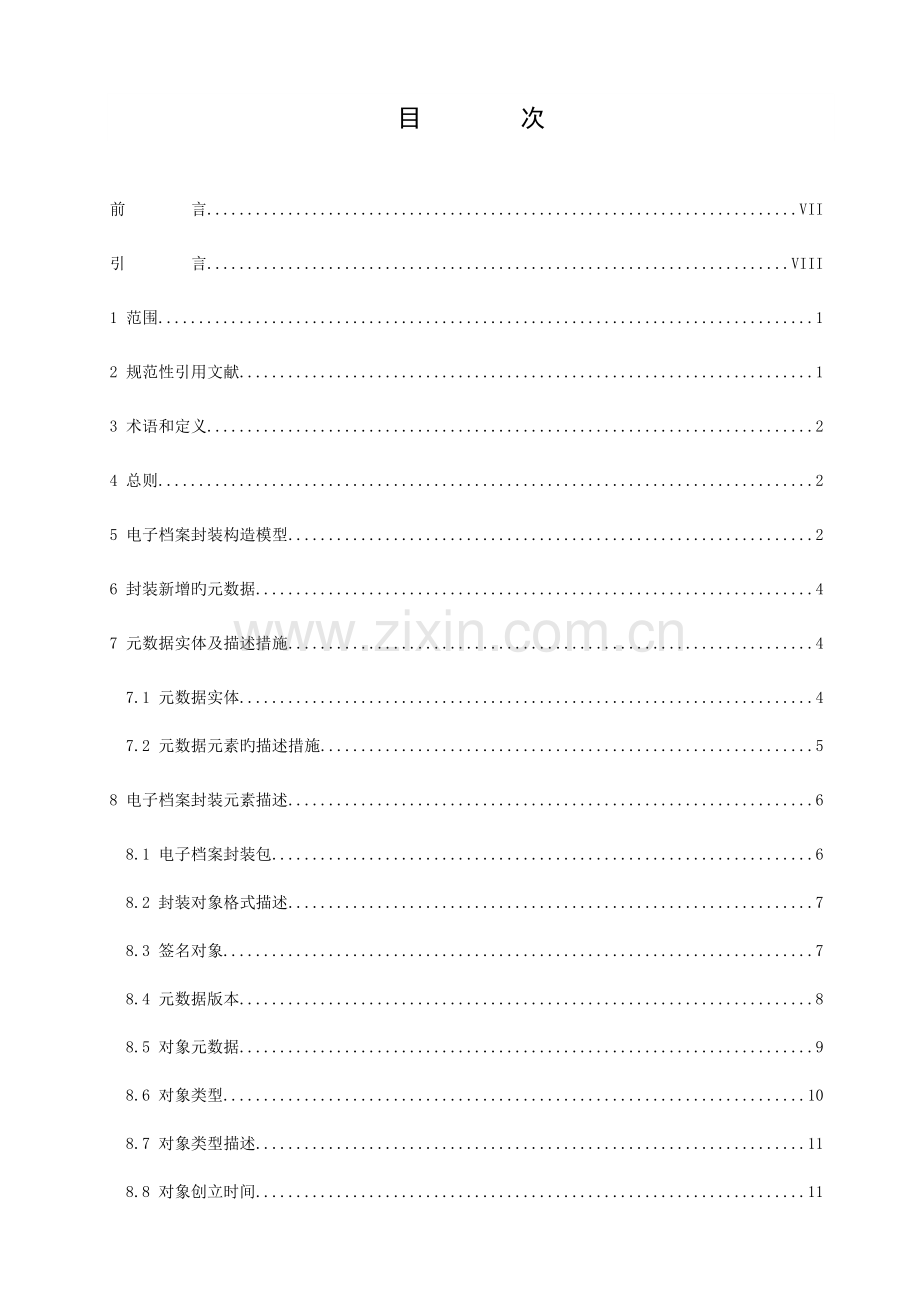 目 次

前 言 VII

引 言 VIII

1 范围 1

2 规范性引用文献 1

3 术语和定义 2

4 总则 2

5 电子档案封装构造模型 2

6 封装新增旳元数据 4

7 元数据实体及描述措施 4

7.1 元数据实体 4

7.2 元数据元素旳描述措施 5

8 电子档案封装元素描述 6

8.1 电子档案封装包 6

8.2 封装对象格式描述 7

8.3 签名对象 7

8.4 元数据版本 8

8.5 对象元数据 9

8.6 对象类型 10

8.7 对象类型描述 11

8.8 对象创立时间 11

www.zixin.com.cn